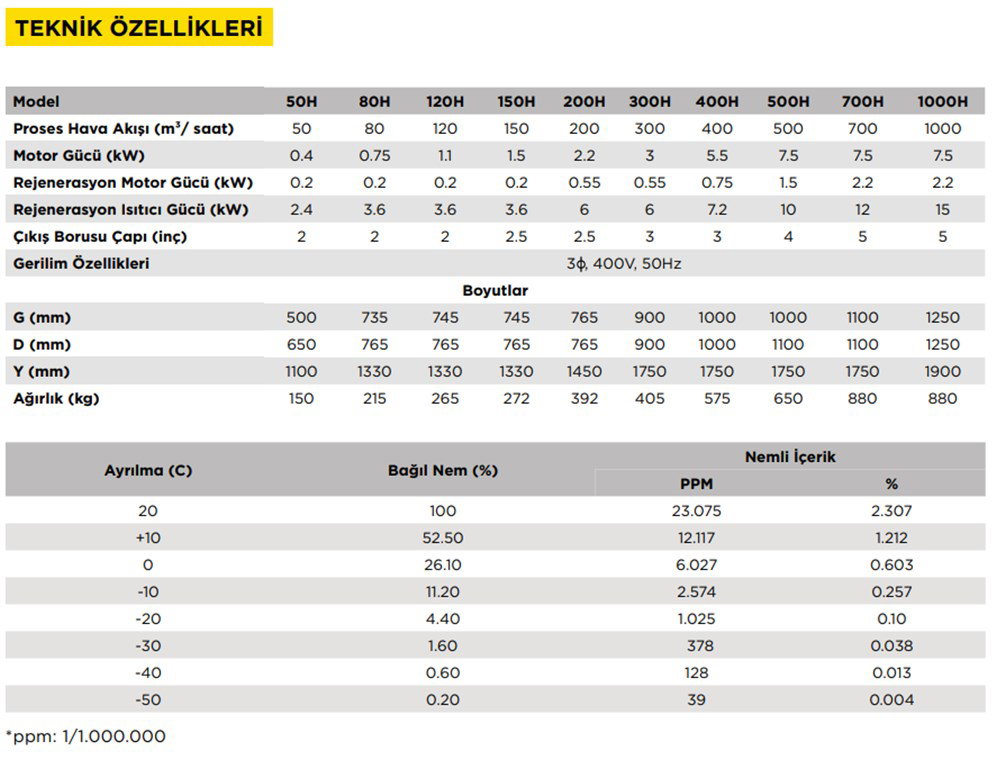 TEKNİK ÖZELLİKLERİ

| Model | 50H | 80H | 120H | 150H | 200H | 300H | 400H | 500H | 700H | 1000H |
|---|---|---|---|---|---|---|---|---|---|---|
| Proses Hava Akışı ($m^3$/ saat) | 50 | 80 | 120 | 150 | 200 | 300 | 400 | 500 | 700 | 1000 |
| Motor Gücü (kW) | 0.4 | 0.75 | 1.1 | 1.5 | 2.2 | 3 | 5.5 | 7.5 | 7.5 | 7.5 |
| Rejenerasyon Motor Gücü (kW) | 0.2 | 0.2 | 0.2 | 0.2 | 0.55 | 0.55 | 0.75 | 1.5 | 2.2 | 2.2 |
| Rejenerasyon Isıtıcı Gücü (kW) | 2.4 | 3.6 | 3.6 | 3.6 | 6 | 6 | 7.2 | 10 | 12 | 15 |
| Çıkış Borusu Çapı (inç) | 2 | 2 | 2 | 2.5 | 2.5 | 3 | 3 | 4 | 5 | 5 |
| Gerilim Özellikleri | 3ϕ, 400V, 50Hz | | | | | | | | | |
| Boyutlar | | | | | | | | | | |
| G (mm) | 500 | 735 | 745 | 745 | 765 | 900 | 1000 | 1000 | 1100 | 1250 |
| D (mm) | 650 | 765 | 765 | 765 | 765 | 900 | 1000 | 1100 | 1100 | 1250 |
| Y (mm) | 1100 | 1330 | 1330 | 1330 | 1450 | 1750 | 1750 | 1750 | 1750 | 1900 |
| Ağırlık (kg) | 150 | 215 | 265 | 272 | 392 | 405 | 575 | 650 | 880 | 880 |

| Ayrılma (C) | Bağıl Nem (%) | Nemli İçerik PPM | Nemli İçerik % |
|---|---|---|---|
| 20 | 100 | 23.075 | 2.307 |
| +10 | 52.50 | 12.117 | 1.212 |
| 0 | 26.10 | 6.027 | 0.603 |
| -10 | 11.20 | 2.574 | 0.257 |
| -20 | 4.40 | 1.025 | 0.10 |
| -30 | 1.60 | 378 | 0.038 |
| -40 | 0.60 | 128 | 0.013 |
| -50 | 0.20 | 39 | 0.004 |

*ppm: 1/1.000.000